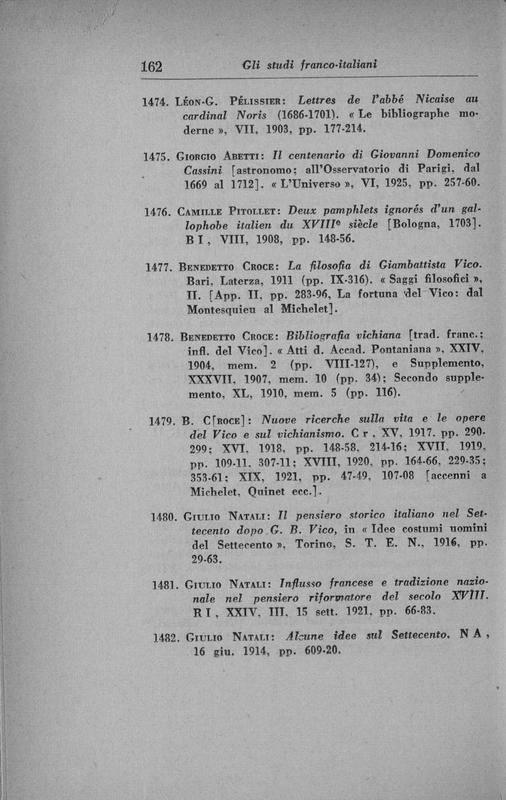 162 Gli studi franco-italiani

1474. Léon-G. Pélissier: Lettres de l'abbé Nicaise au cardinal Noris (1686-1701). « Le bibliographe moderne », VII, 1903, pp. 177-214.

1475. Giorgio Abetti: Il centenario di Giovanni Domenico Cassini [astronomo; all'Osservatorio di Parigi, dal 1669 al 1712]. « L'Universo », VI, 1925, pp. 257-60.

1476. Camille Pitollet: Deux pamphlets ignorés d'un gallophobe italien du XVIIIe siècle [Bologna, 1703]. B I, VIII, 1908, pp. 148-56.

1477. Benedetto Croce: La filosofia di Giambattista Vico. Bari, Laterza, 1911 (pp. IX-316). « Saggi filosofici », II. [App. II, pp. 283-96, La fortuna del Vico: dal Montesquieu al Michelet].

1478. Benedetto Croce: Bibliografia vichiana [trad. franc.; infl. del Vico]. « Atti d. Accad. Pontaniana », XXIV, 1904, mem. 2 (pp. VIII-127), e Supplemento, XXXVII, 1907, mem. 10 (pp. 34); Secondo supplemento, XL, 1910, mem. 5 (pp. 116).

1479. B. C[roce]: Nuove ricerche sulla vita e le opere del Vico e sul vichianismo. C r, XV, 1917, pp. 290-299; XVI, 1918, pp. 148-58, 214-16; XVII, 1919, pp. 109-11, 307-11; XVIII, 1920, pp. 164-66, 229-35; 353-61; XIX, 1921, pp. 47-49, 107-08 [accenni a Michelet, Quinet ecc.].

1480. Giulio Natali: Il pensiero storico italiano nel Settecento dopo G. B. Vico, in « Idee costumi uomini del Settecento », Torino, S. T. E. N., 1916, pp. 29-63.

1481. Giulio Natali: Influsso francese e tradizione nazionale nel pensiero riformatore del secolo XVIII. R I, XXIV, III, 15 sett. 1921, pp. 66-83.

1482. Giulio Natali: Alcune idee sul Settecento. N A, 16 giu. 1914, pp. 609-20.